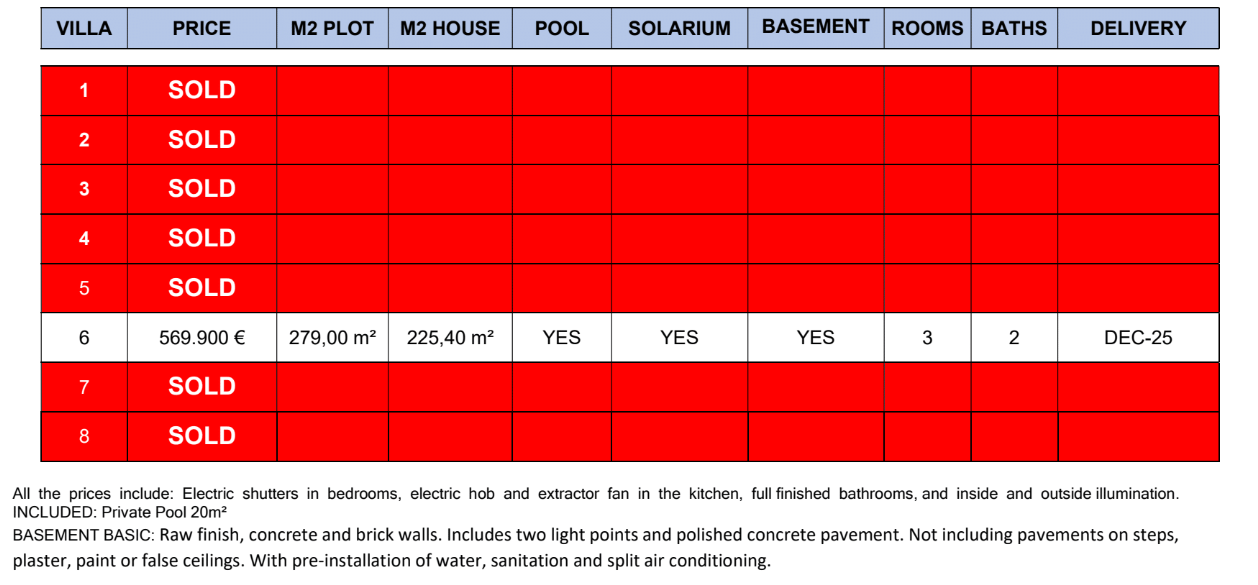 | VILLA | PRICE | M2 PLOT | M2 HOUSE | POOL | SOLARIUM | BASEMENT | ROOMS | BATHS | DELIVERY |
|---|---|---|---|---|---|---|---|---|---|
| 1 | SOLD | | | | | | | | |
| 2 | SOLD | | | | | | | | |
| 3 | SOLD | | | | | | | | |
| 4 | SOLD | | | | | | | | |
| 5 | SOLD | | | | | | | | |
| 6 | 569.900 € | 279,00 m² | 225,40 m² | YES | YES | YES | 3 | 2 | DEC-25 |
| 7 | SOLD | | | | | | | | |
| 8 | SOLD | | | | | | | | |

All the prices include: Electric shutters in bedrooms, electric hob and extractor fan in the kitchen, full finished bathrooms, and inside and outside illumination. INCLUDED: Private Pool 20m²
BASEMENT BASIC: Raw finish, concrete and brick walls. Includes two light points and polished concrete pavement. Not including pavements on steps, plaster, paint or false ceilings. With pre-installation of water, sanitation and split air conditioning.